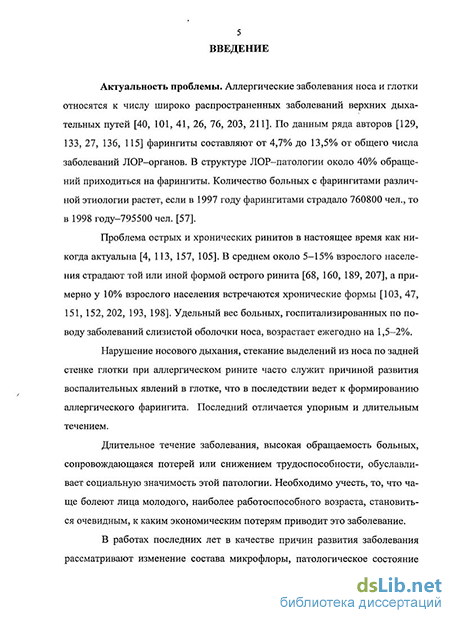 5

ВВЕДЕНИЕ

Актуальность проблемы. Аллергические заболевания носа и глотки относятся к числу широко распространенных заболеваний верхних дыхательных путей [40, 101, 41, 26, 76, 203, 211]. По данным ряда авторов [129, 133, 27, 136, 115] фарингиты составляют от 4,7% до 13,5% от общего числа заболеваний ЛОР–органов. В структуре ЛОР–патологии около 40% обращений приходиться на фарингиты. Количество больных с фарингитами различной этиологии растет, если в 1997 году фарингитами страдало 760800 чел., то в 1998 году–795500 чел. [57].

Проблема острых и хронических ринитов в настоящее время как никогда актуальна [4, 113, 157, 105]. В среднем около 5–15% взрослого населения страдают той или иной формой острого ринита [68, 160, 189, 207], а примерно у 10% взрослого населения встречаются хронические формы [103, 47, 151, 152, 202, 193, 198]. Удельный вес больных, госпитализированных по поводу заболеваний слизистой оболочки носа, возрастает ежегодно на 1,5–2%.

Нарушение носового дыхания, стекание выделений из носа по задней стенке глотки при аллергическом рините часто служит причиной развития воспалительных явлений в глотке, что в последствии ведет к формированию аллергического фарингита. Последний отличается упорным и длительным течением.

Длительное течение заболевания, высокая обращаемость больных, сопровождающаяся потерей или снижением трудоспособности, обуславливает социальную значимость этой патологии. Необходимо учесть, то, что чаще болеют лица молодого, наиболее работоспособного возраста, становиться очевидным, к каким экономическим потерям приводит это заболевание.

В работах последних лет в качестве причин развития заболевания рассматривают изменение состава микрофлоры, патологическое состояние

dsLib.net
библиотека диссертаций